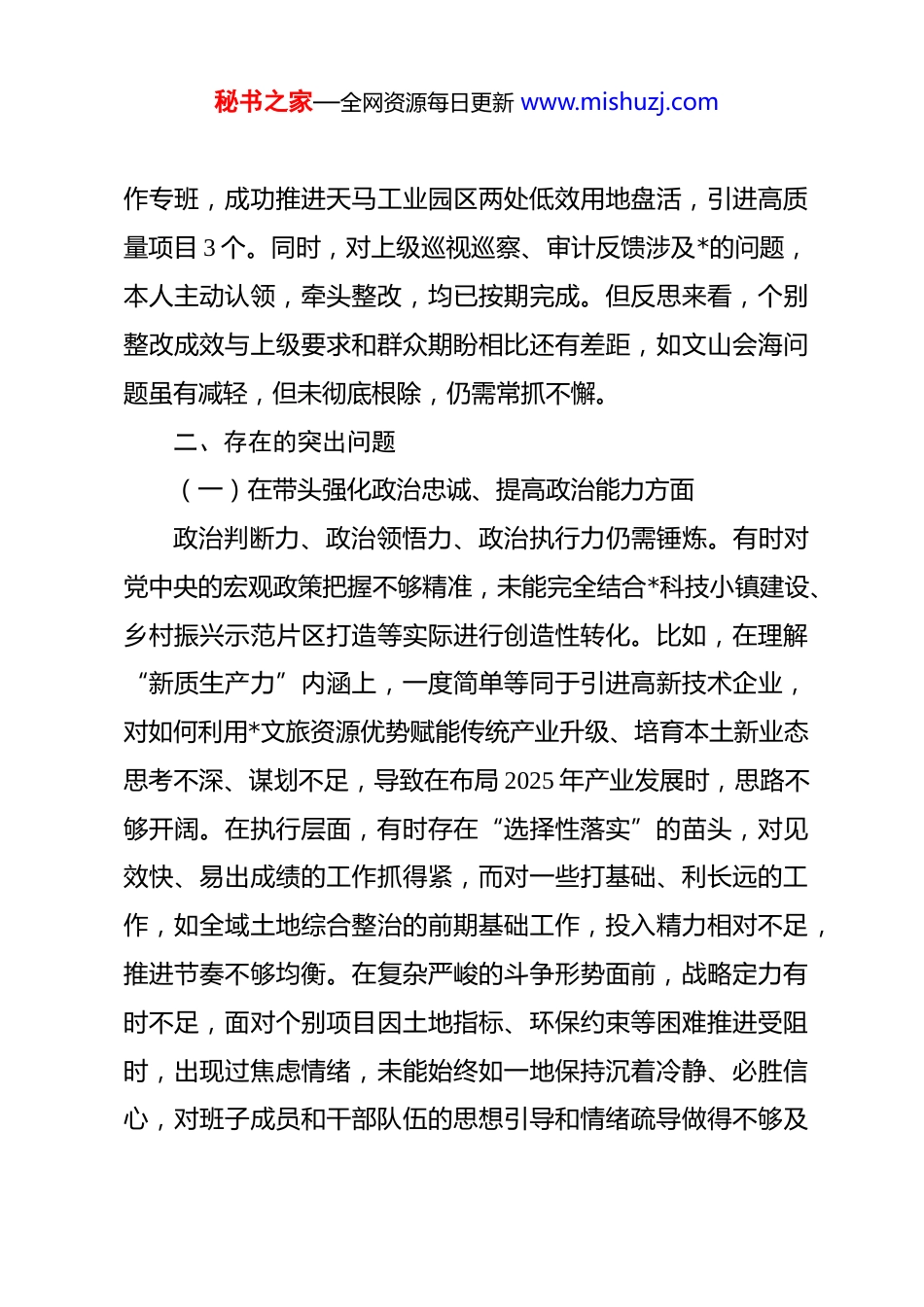 秘书之家—全网资源每日更新 www.mishuzj.com

作专班，成功推进天马工业园区两处低效用地盘活，引进高质量项目 3 个。同时，对上级巡视巡察、审计反馈涉及*的问题，本人主动认领，牵头整改，均已按期完成。但反思来看，个别整改成效与上级要求和群众期盼相比还有差距，如文山会海问题虽有减轻，但未彻底根除，仍需常抓不懈。

二、存在的突出问题

（一）在带头强化政治忠诚、提高政治能力方面

政治判断力、政治领悟力、政治执行力仍需锤炼。有时对党中央的宏观政策把握不够精准，未能完全结合*科技小镇建设、乡村振兴示范片区打造等实际进行创造性转化。比如，在理解“新质生产力”内涵上，一度简单等同于引进高新技术企业，对如何利用*文旅资源优势赋能传统产业升级、培育本土新业态思考不深、谋划不足，导致在布局 2025 年产业发展时，思路不够开阔。在执行层面，有时存在“选择性落实”的苗头，对见效快、易出成绩的工作抓得紧，而对一些打基础、利长远的工作，如全域土地综合整治的前期基础工作，投入精力相对不足，推进节奏不够均衡。在复杂严峻的斗争形势面前，战略定力有时不足，面对个别项目因土地指标、环保约束等困难推进受阻时，出现过焦虑情绪，未能始终如一地保持沉着冷静、必胜信心，对班子成员和干部队伍的思想引导和情绪疏导做得不够及